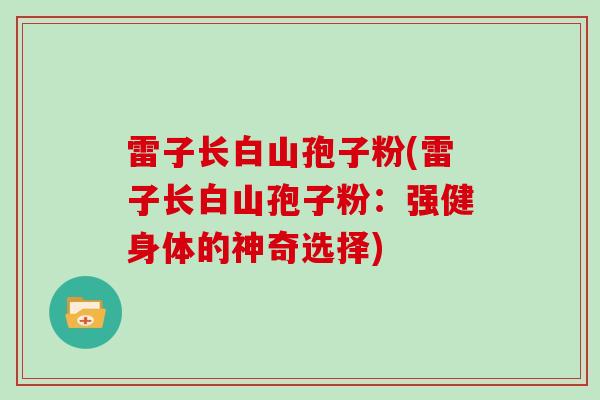 雷子长白山孢子粉(雷子长白山孢子粉：强健身体的神奇选择)